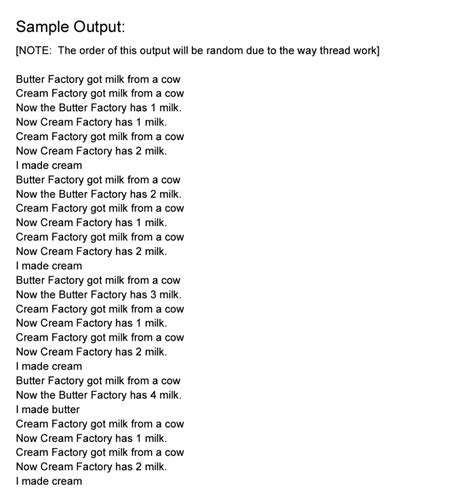 Sample Output:

[NOTE: The order of this output will be random due to the way thread work]

Butter Factory got milk from a cow
Cream Factory got milk from a cow
Now the Butter Factory has 1 milk.
Now Cream Factory has 1 milk.
Cream Factory got milk from a cow
Now Cream Factory has 2 milk.
I made cream
Butter Factory got milk from a cow
Now the Butter Factory has 2 milk.
Cream Factory got milk from a cow
Now Cream Factory has 1 milk.
Cream Factory got milk from a cow
Now Cream Factory has 2 milk.
I made cream
Butter Factory got milk from a cow
Now the Butter Factory has 3 milk.
Cream Factory got milk from a cow
Now Cream Factory has 1 milk.
Cream Factory got milk from a cow
Now Cream Factory has 2 milk.
I made cream
Butter Factory got milk from a cow
Now the Butter Factory has 4 milk.
I made butter
Cream Factory got milk from a cow
Now Cream Factory has 1 milk.
Cream Factory got milk from a cow
Now Cream Factory has 2 milk.
I made cream